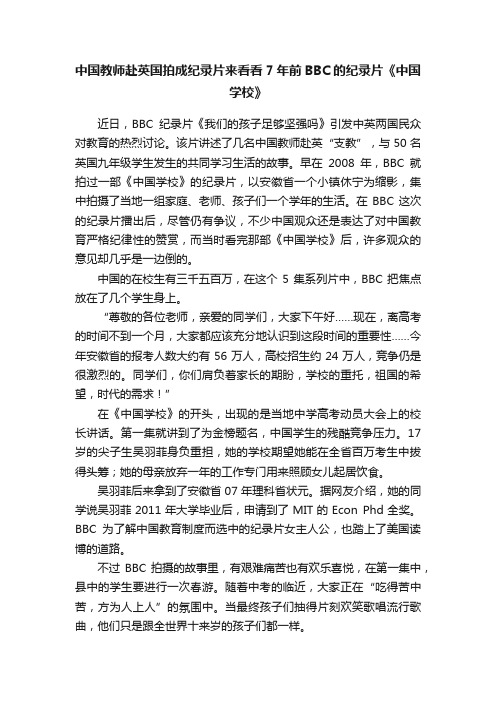 中国教师赴英国拍成纪录片来看看 7 年前 BBC 的纪录片《中国学校》

近日，BBC 纪录片《我们的孩子足够坚强吗》引发中英两国民众对教育的热烈讨论。该片讲述了几名中国教师赴英“支教”，与 50 名英国九年级学生发生的共同学习生活的故事。早在 2008 年，BBC 就拍过一部《中国学校》的纪录片，以安徽省一个小镇休宁为缩影，集中拍摄了当地一组家庭、老师、孩子们一个学年的生活。在 BBC 这次的纪录片播出后，尽管仍有争议，不少中国观众还是表达了对中国教育严格纪律性的赞赏，而当时看完那部《中国学校》后，许多观众的意见却几乎是一边倒的。

中国的在校生有三千五百万，在这个 5 集系列片中，BBC 把焦点放在了几个学生身上。

“尊敬的各位老师，亲爱的同学们，大家下午好……现在，离高考的时间不到一个月，大家都应该充分地认识到这段时间的重要性……今年安徽省的报考人数大约有 56 万人，高校招生约 24 万人，竞争仍是很激烈的。同学们，你们肩负着家长的期盼，学校的重托，祖国的希望，时代的需求！”

在《中国学校》的开头，出现的是当地中学高考动员大会上的校长讲话。第一集就讲到了为金榜题名，中国学生的残酷竞争压力。17 岁的尖子生吴羽菲身负重担，她的学校期望她能在全省百万考生中拔得头筹；她的母亲放弃一年的工作专门用来照顾女儿起居饮食。

吴羽菲后来拿到了安徽省 07 年理科省状元。据网友介绍，她的同学说吴羽菲 2011 年大学毕业后，申请到了 MIT 的 Econ Phd 全奖。BBC 为了解中国教育制度而选中的纪录片女主人公，也踏上了美国读博的道路。

不过 BBC 拍摄的故事里，有艰难痛苦也有欢乐喜悦，在第一集中，县中的学生要进行一次春游。随着中考的临近，大家正在“吃得苦中苦，方为人上人”的氛围中。当最终孩子们抽得片刻欢笑歌唱流行歌曲，他们只是跟全世界十来岁的孩子们都一样。